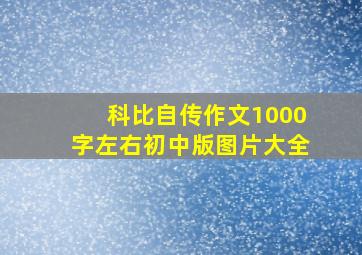 科比自传作文1000字左右初中版图片大全